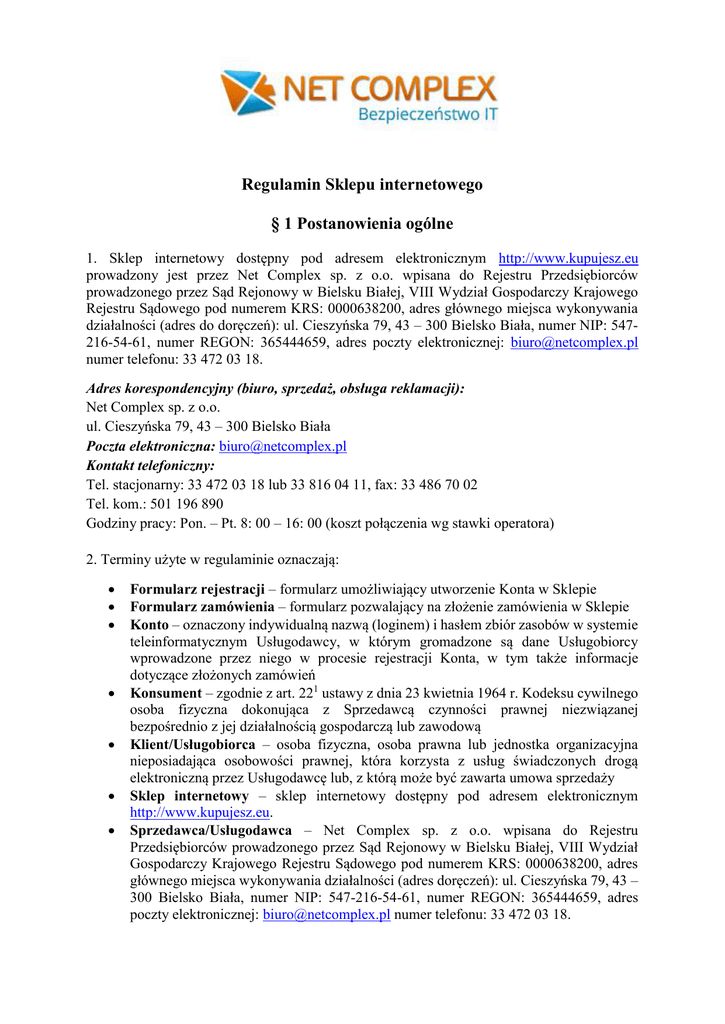 NET COMPLEX
Bezpieczeństwo IT

Regulamin Sklepu internetowego

§ 1 Postanowienia ogólne

1. Sklep internetowy dostępny pod adresem elektronicznym http://www.kupujesz.eu prowadzony jest przez Net Complex sp. z o.o. wpisana do Rejestru Przedsiębiorców prowadzonego przez Sąd Rejonowy w Bielsku Białej, VIII Wydział Gospodarczy Krajowego Rejestru Sądowego pod numerem KRS: 0000638200, adres głównego miejsca wykonywania działalności (adres do doręczeń): ul. Cieszyńska 79, 43 – 300 Bielsko Biała, numer NIP: 547-216-54-61, numer REGON: 365444659, adres poczty elektronicznej: biuro@netcomplex.pl numer telefonu: 33 472 03 18.

Adres korespondencyjny (biuro, sprzedaż, obsługa reklamacji):
Net Complex sp. z o.o.
ul. Cieszyńska 79, 43 – 300 Bielsko Biała
Poczta elektroniczna: biuro@netcomplex.pl
Kontakt telefoniczny:
Tel. stacjonarny: 33 472 03 18 lub 33 816 04 11, fax: 33 486 70 02
Tel. kom.: 501 196 890
Godziny pracy: Pon. – Pt. 8: 00 – 16: 00 (koszt połączenia wg stawki operatora)

2. Terminy użyte w regulaminie oznaczają:

• Formularz rejestracji – formularz umożliwiający utworzenie Konta w Sklepie
• Formularz zamówienia – formularz pozwalający na złożenie zamówienia w Sklepie
• Konto – oznaczony indywidualną nazwą (loginem) i hasłem zbiór zasobów w systemie teleinformatycznym Usługodawcy, w którym gromadzone są dane Usługobiorcy wprowadzone przez niego w procesie rejestracji Konta, w tym także informacje dotyczące złożonych zamówień
• Konsument – zgodnie z art. $22^1$ ustawy z dnia 23 kwietnia 1964 r. Kodeksu cywilnego osoba fizyczna dokonująca z Sprzedawcą czynności prawnej niezwiązanej bezpośrednio z jej działalnością gospodarczą lub zawodową
• Klient/Usługobiorca – osoba fizyczna, osoba prawna lub jednostka organizacyjna nieposiadająca osobowości prawnej, która korzysta z usług świadczonych drogą elektroniczną przez Usługodawcę lub, z którą może być zawarta umowa sprzedaży
• Sklep internetowy – sklep internetowy dostępny pod adresem elektronicznym http://www.kupujesz.eu.
• Sprzedawca/Usługodawca – Net Complex sp. z o.o. wpisana do Rejestru Przedsiębiorców prowadzonego przez Sąd Rejonowy w Bielsku Białej, VIII Wydział Gospodarczy Krajowego Rejestru Sądowego pod numerem KRS: 0000638200, adres głównego miejsca wykonywania działalności (adres doręczeń): ul. Cieszyńska 79, 43 – 300 Bielsko Biała, numer NIP: 547-216-54-61, numer REGON: 365444659, adres poczty elektronicznej: biuro@netcomplex.pl numer telefonu: 33 472 03 18.